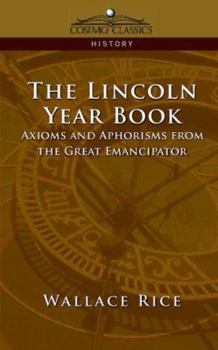 COSIMO CLASSICS

HISTORY

THE LINCOLN YEAR BOOK

AXIOMS AND APHORISMS FROM THE GREAT EMANCIPATOR

WALLACE RICE